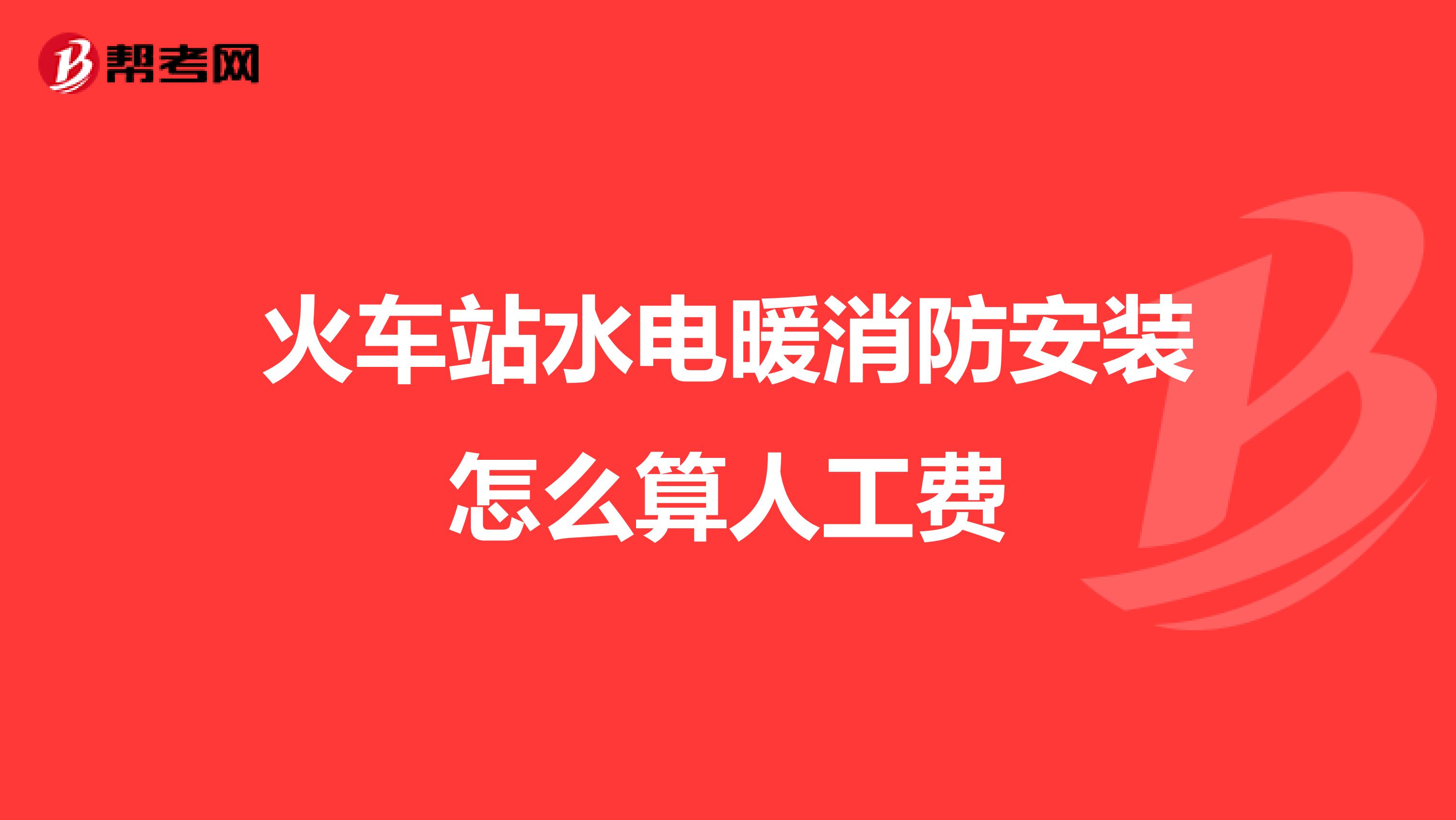 帮考网

火车站水电暖消防安装怎么算人工费